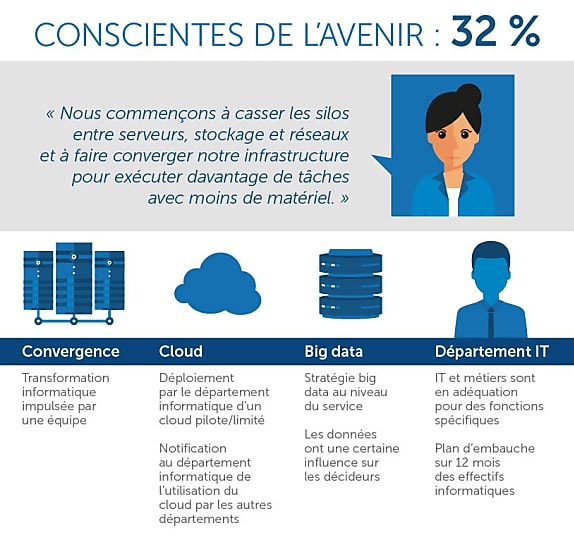 CONSCIENTES DE L'AVENIR : 32 %

« Nous commençons à casser les silos entre serveurs, stockage et réseaux et à faire converger notre infrastructure pour exécuter davantage de tâches avec moins de matériel. »

Convergence

Transformation informatique impulsée par une équipe

Cloud

Déploiement par le département informatique d'un cloud pilote/limité

Notification au département informatique de l'utilisation du cloud par les autres départements

Big data

Stratégie big data au niveau du service

Les données ont une certaine influence sur les décideurs

Département IT

IT et métiers sont en adéquation pour des fonctions spécifiques

Plan d'embauche sur 12 mois des effectifs informatiques